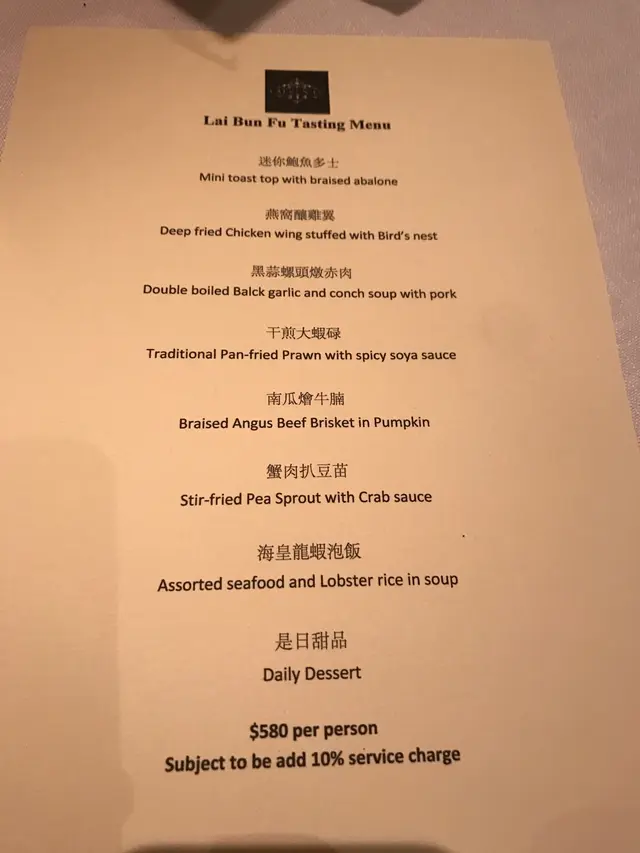 Lai Bun Fu Tasting Menu

迷你鮑魚多士
Mini toast top with braised abalone

燕窩釀雞翼
Deep fried Chicken wing stuffed with Bird's nest

黑蒜螺頭燉赤肉
Double boiled Balck garlic and conch soup with pork

干煎大蝦碌
Traditional Pan-fried Prawn with spicy soya sauce

南瓜燴牛腩
Braised Angus Beef Brisket in Pumpkin

蟹肉扒豆苗
Stir-fried Pea Sprout with Crab sauce

海皇龍蝦泡飯
Assorted seafood and Lobster rice in soup

是日甜品
Daily Dessert

$580 per person
Subject to be add 10% service charge